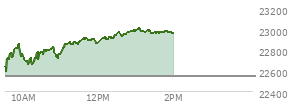 23200
23000
22800
22600
22400
10AM
12PM
2PM